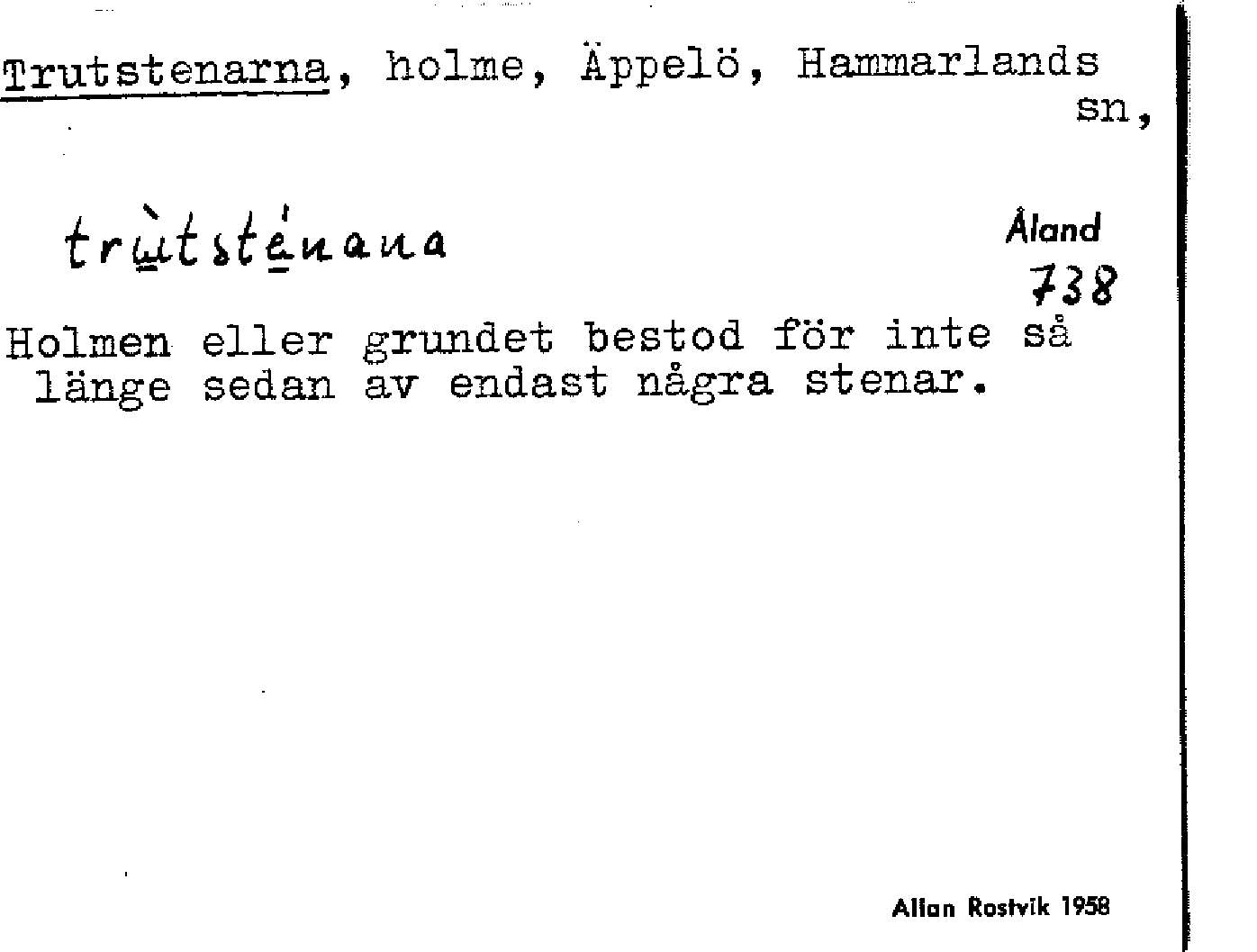 Trutstenarna, holme, Äppelö, Hammarlands sn,

trùtsténana

Åland
738

Holmen eller grundet bestod för inte så länge sedan av endast några stenar.

Allan Rostvik 1958